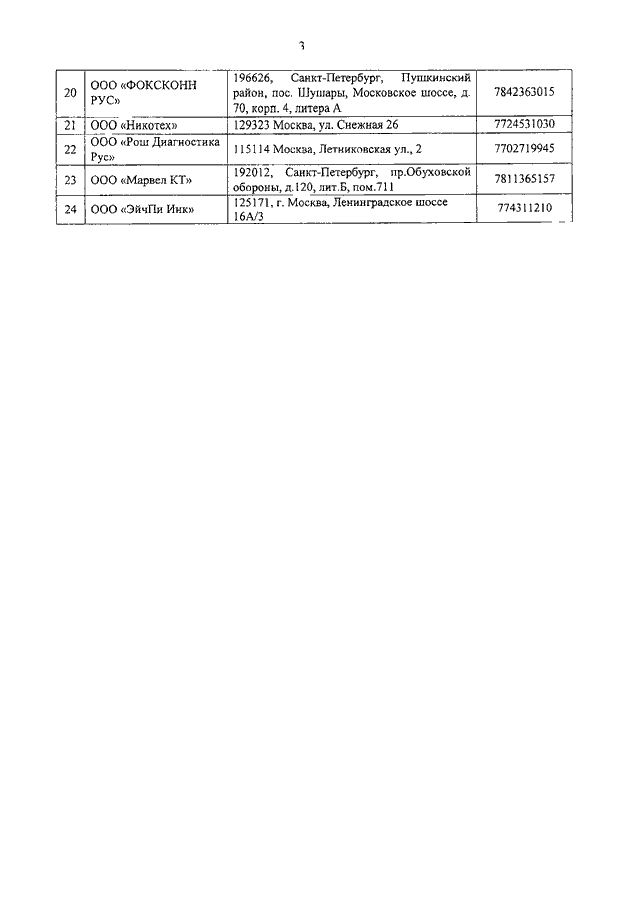 3

| 20 | ООО «ФОКСКОНН РУС» | 196626, Санкт-Петербург, Пушкинский район, пос. Шушары, Московское шоссе, д. 70, корп. 4, литера А | 7842363015 |
|---|---|---|---|
| 21 | ООО «Никотех» | 129323 Москва, ул. Снежная 26 | 7724531030 |
| 22 | ООО «Рош Диагностика Рус» | 115114 Москва, Летниковская ул., 2 | 7702719945 |
| 23 | ООО «Марвел КТ» | 192012, Санкт-Петербург, пр.Обуховской обороны, д.120, лит.Б, пом.711 | 7811365157 |
| 24 | ООО «ЭйчПи Инк» | 125171, г. Москва, Ленинградское шоссе 16А/3 | 774311210 |